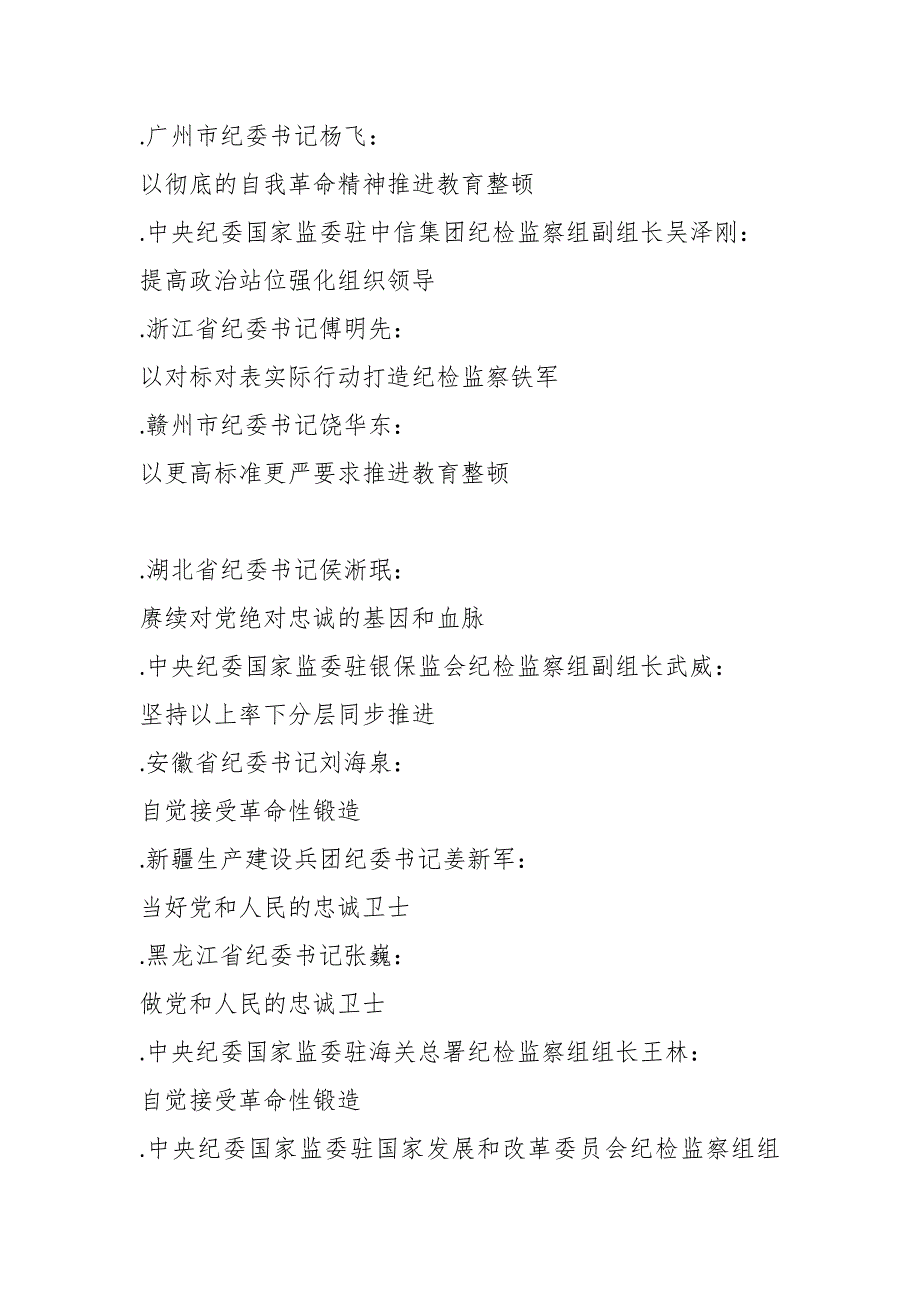 .广州市纪委书记杨飞：
以彻底的自我革命精神推进教育整顿
.中央纪委国家监委驻中信集团纪检监察组副组长吴泽刚：
提高政治站位强化组织领导
.浙江省纪委书记傅明先：
以对标对表实际行动打造纪检监察铁军
.赣州市纪委书记饶华东：
以更高标准更严要求推进教育整顿

.湖北省纪委书记侯淅珉：
赓续对党绝对忠诚的基因和血脉
.中央纪委国家监委驻银保监会纪检监察组副组长武威：
坚持以上率下分层同步推进
.安徽省纪委书记刘海泉：
自觉接受革命性锻造
.新疆生产建设兵团纪委书记姜新军：
当好党和人民的忠诚卫士
.黑龙江省纪委书记张巍：
做党和人民的忠诚卫士
.中央纪委国家监委驻海关总署纪检监察组组长王林：
自觉接受革命性锻造
.中央纪委国家监委驻国家发展和改革委员会纪检监察组组